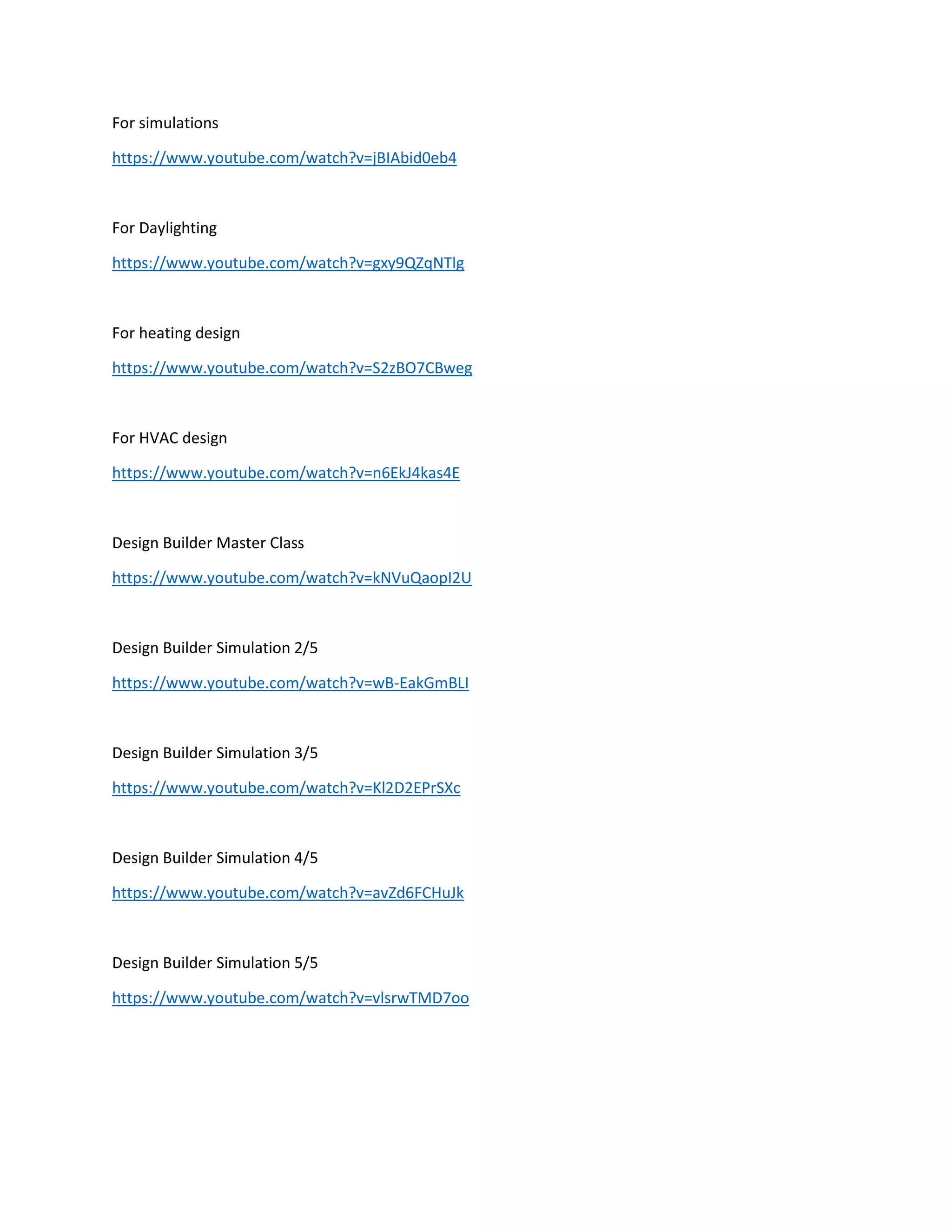 For simulations

https://www.youtube.com/watch?v=jBIAbid0eb4

For Daylighting

https://www.youtube.com/watch?v=gxy9QZqNTlg

For heating design

https://www.youtube.com/watch?v=S2zBO7CBweg

For HVAC design

https://www.youtube.com/watch?v=n6EkJ4kas4E

Design Builder Master Class

https://www.youtube.com/watch?v=kNVuQaopI2U

Design Builder Simulation 2/5

https://www.youtube.com/watch?v=wB-EakGmBLI

Design Builder Simulation 3/5

https://www.youtube.com/watch?v=Kl2D2EPrSXc

Design Builder Simulation 4/5

https://www.youtube.com/watch?v=avZd6FCHuJk

Design Builder Simulation 5/5

https://www.youtube.com/watch?v=vlsrwTMD7oo